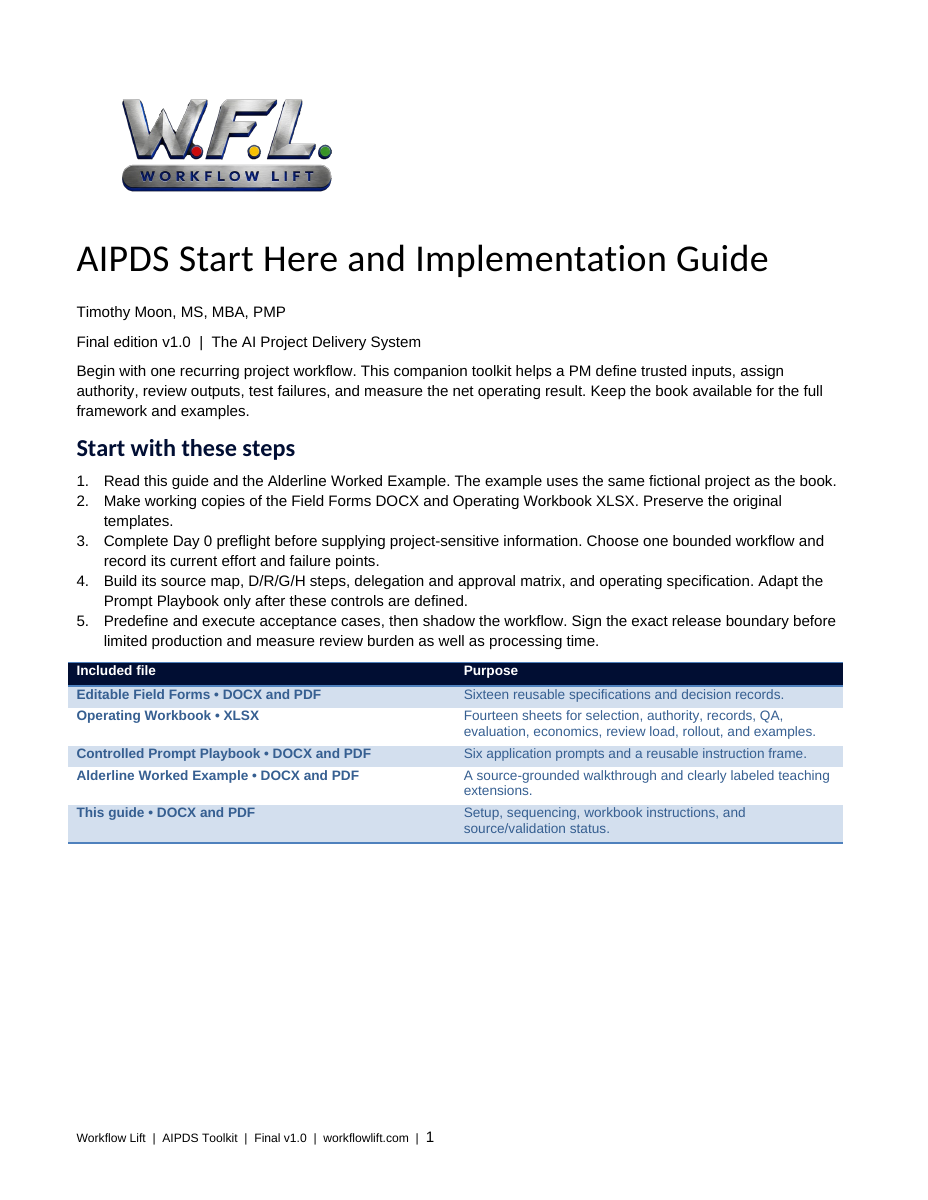 W.F.L.
WORKFLOW LIFT

AIPDS Start Here and Implementation Guide

Timothy Moon, MS, MBA, PMP

Final edition v1.0 | The AI Project Delivery System

Begin with one recurring project workflow. This companion toolkit helps a PM define trusted inputs, assign authority, review outputs, test failures, and measure the net operating result. Keep the book available for the full framework and examples.

Start with these steps

1. Read this guide and the Alderline Worked Example. The example uses the same fictional project as the book.
2. Make working copies of the Field Forms DOCX and Operating Workbook XLSX. Preserve the original templates.
3. Complete Day 0 preflight before supplying project-sensitive information. Choose one bounded workflow and record its current effort and failure points.
4. Build its source map, D/R/G/H steps, delegation and approval matrix, and operating specification. Adapt the Prompt Playbook only after these controls are defined.
5. Predefine and execute acceptance cases, then shadow the workflow. Sign the exact release boundary before limited production and measure review burden as well as processing time.

| Included file | Purpose |
|---|---|
| Editable Field Forms • DOCX and PDF | Sixteen reusable specifications and decision records. |
| Operating Workbook • XLSX | Fourteen sheets for selection, authority, records, QA, evaluation, economics, review load, rollout, and examples. |
| Controlled Prompt Playbook • DOCX and PDF | Six application prompts and a reusable instruction frame. |
| Alderline Worked Example • DOCX and PDF | A source-grounded walkthrough and clearly labeled teaching extensions. |
| This guide • DOCX and PDF | Setup, sequencing, workbook instructions, and source/validation status. |

Workflow Lift | AIPDS Toolkit | Final v1.0 | workflowlift.com | 1